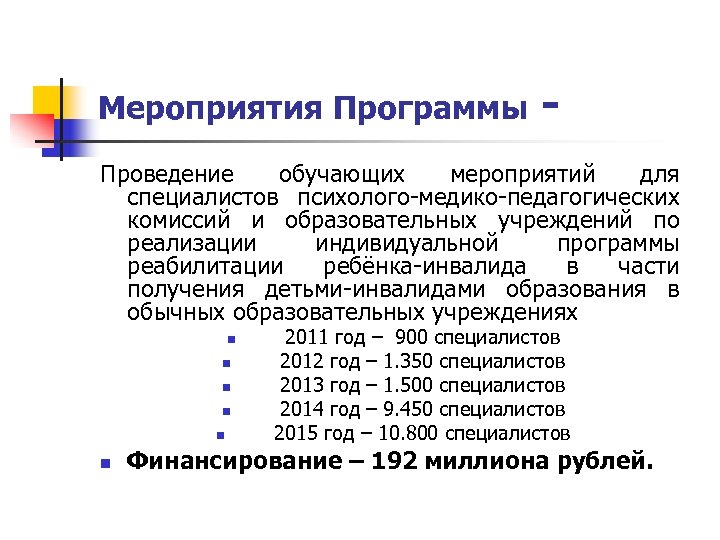 Мероприятия Программы -

Проведение обучающих мероприятий для специалистов психолого-медико-педагогических комиссий и образовательных учреждений по реализации индивидуальной программы реабилитации ребёнка-инвалида в части получения детьми-инвалидами образования в обычных образовательных учреждениях

- 2011 год – 900 специалистов
- 2012 год – 1.350 специалистов
- 2013 год – 1.500 специалистов
- 2014 год – 9.450 специалистов
- 2015 год – 10.800 специалистов

- Финансирование – 192 миллиона рублей.